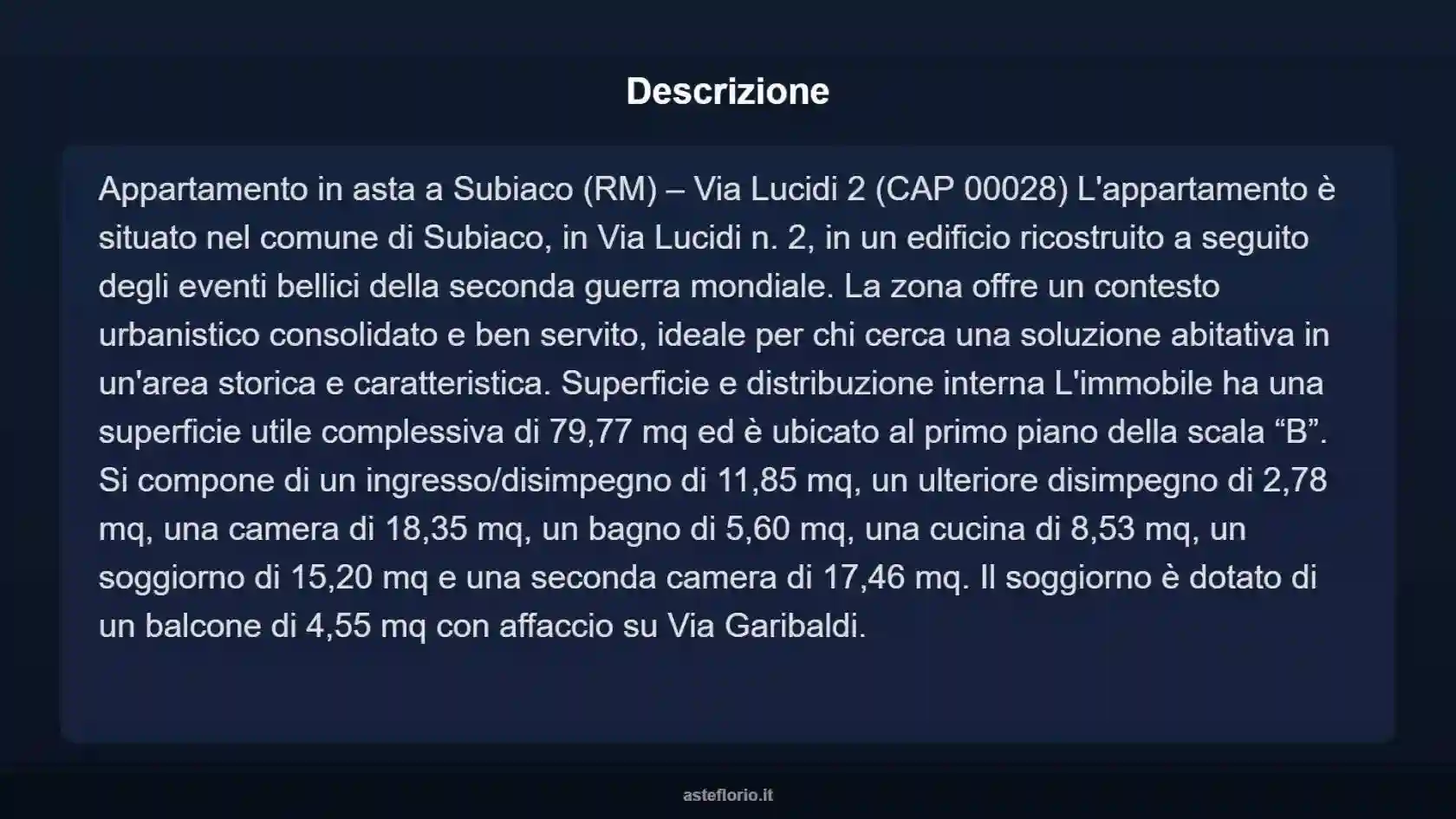 Descrizione

Appartamento in asta a Subiaco (RM) – Via Lucidi 2 (CAP 00028) L'appartamento è situato nel comune di Subiaco, in Via Lucidi n. 2, in un edificio ricostruito a seguito degli eventi bellici della seconda guerra mondiale. La zona offre un contesto urbanistico consolidato e ben servito, ideale per chi cerca una soluzione abitativa in un'area storica e caratteristica. Superficie e distribuzione interna L'immobile ha una superficie utile complessiva di 79,77 mq ed è ubicato al primo piano della scala “B”. Si compone di un ingresso/disimpegno di 11,85 mq, un ulteriore disimpegno di 2,78 mq, una camera di 18,35 mq, un bagno di 5,60 mq, una cucina di 8,53 mq, un soggiorno di 15,20 mq e una seconda camera di 17,46 mq. Il soggiorno è dotato di un balcone di 4,55 mq con affaccio su Via Garibaldi.

asteflorio.it